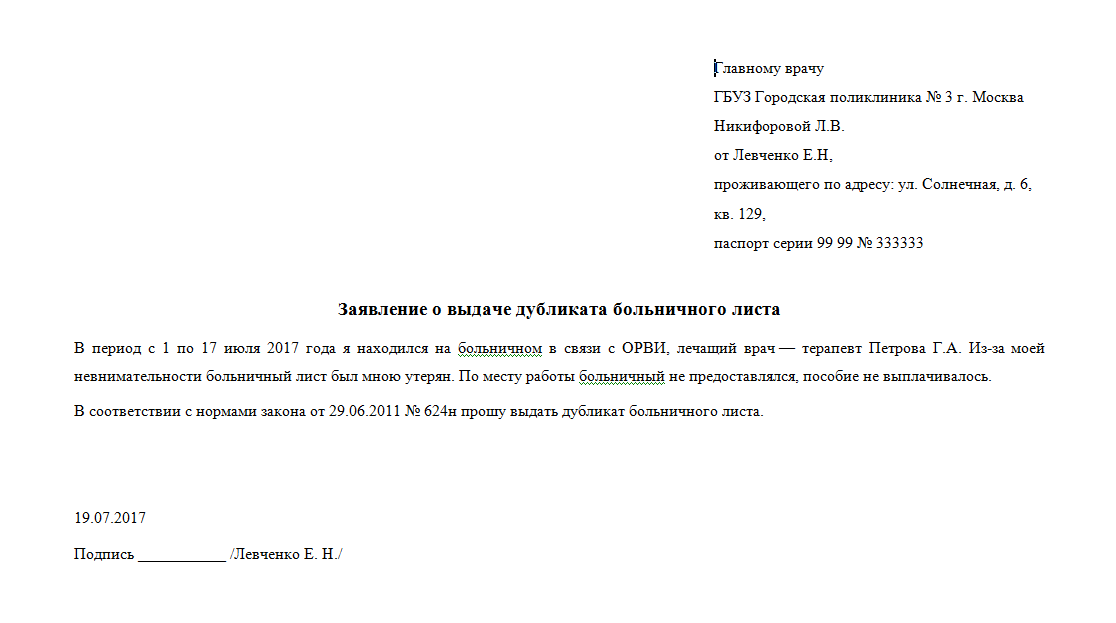 Главному врачу
ГБУЗ Городская поликлиника № 3 г. Москва
Никифоровой Л.В.
от Левченко Е.Н,
проживающего по адресу: ул. Солнечная, д. 6, кв. 129,
паспорт серии 99 99 № 333333

Заявление о выдаче дубликата больничного листа

В период с 1 по 17 июля 2017 года я находился на больничном в связи с ОРВИ, лечащий врач — терапевт Петрова Г.А. Из-за моей невнимательности больничный лист был мною утерян. По месту работы больничный не предоставлялся, пособие не выплачивалось.

В соответствии с нормами закона от 29.06.2011 № 624н прошу выдать дубликат больничного листа.

19.07.2017

Подпись ___________ /Левченко Е. Н./